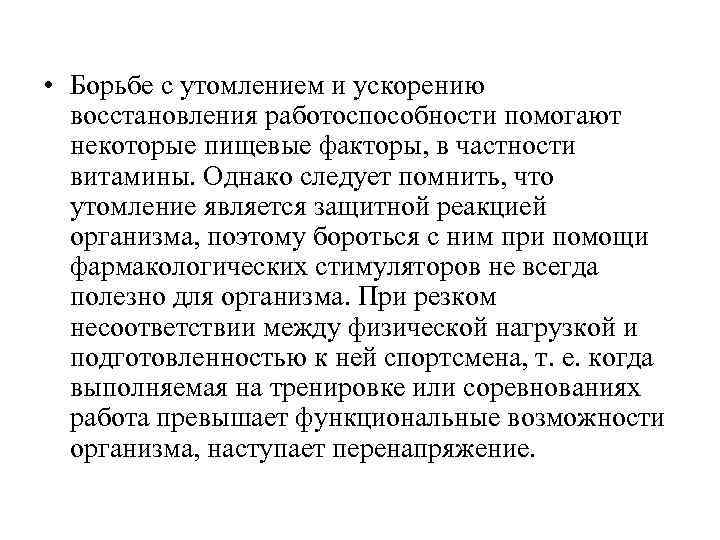 • Борьбе с утомлением и ускорению восстановления работоспособности помогают некоторые пищевые факторы, в частности витамины. Однако следует помнить, что утомление является защитной реакцией организма, поэтому бороться с ним при помощи фармакологических стимуляторов не всегда полезно для организма. При резком несоответствии между физической нагрузкой и подготовленностью к ней спортсмена, т. е. когда выполняемая на тренировке или соревнованиях работа превышает функциональные возможности организма, наступает перенапряжение.